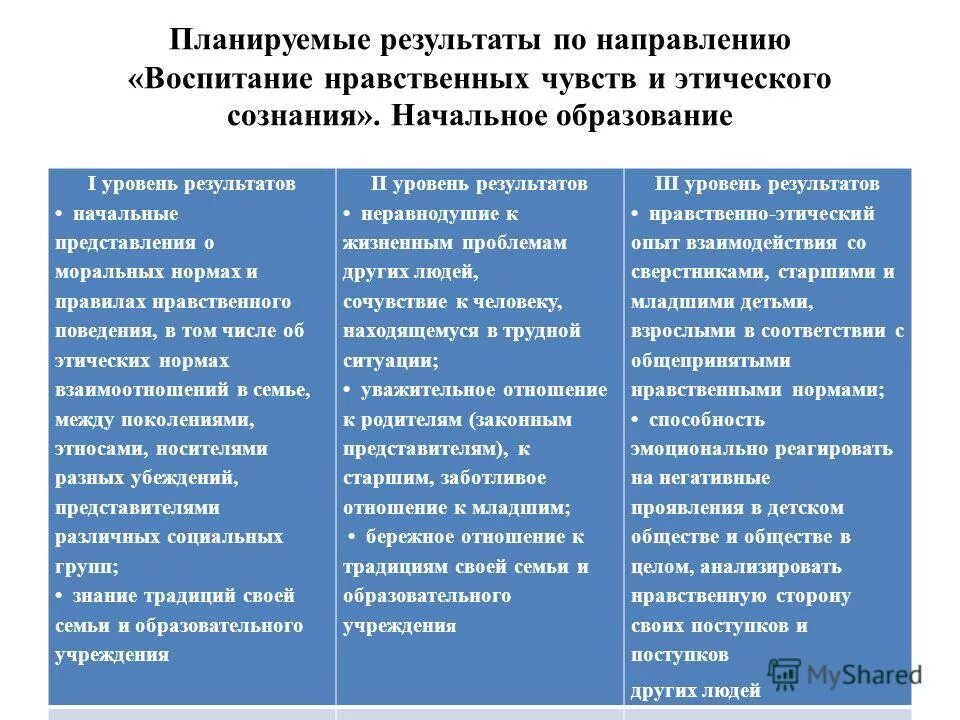 Планируемые результаты по направлению «Воспитание нравственных чувств и этического сознания». Начальное образование

| I уровень результатов | II уровень результатов | III уровень результатов |
|---|---|---|
| • начальные представления о моральных нормах и правилах нравственного поведения, в том числе об этических нормах взаимоотношений в семье, между поколениями, этносами, носителями разных убеждений, представителями различных социальных групп; • знание традиций своей семьи и образовательного учреждения | • неравнодушие к жизненным проблемам других людей, сочувствие к человеку, находящемуся в трудной ситуации; • уважительное отношение к родителям (законным представителям), к старшим, заботливое отношение к младшим; • бережное отношение к традициям своей семьи и образовательного учреждения | • нравственно-этический опыт взаимодействия со сверстниками, старшими и младшими детьми, взрослыми в соответствии с общепринятыми нравственными нормами; • способность эмоционально реагировать на негативные проявления в детском обществе и обществе в целом, анализировать нравственную сторону своих поступков и поступков других людей |

MyShared